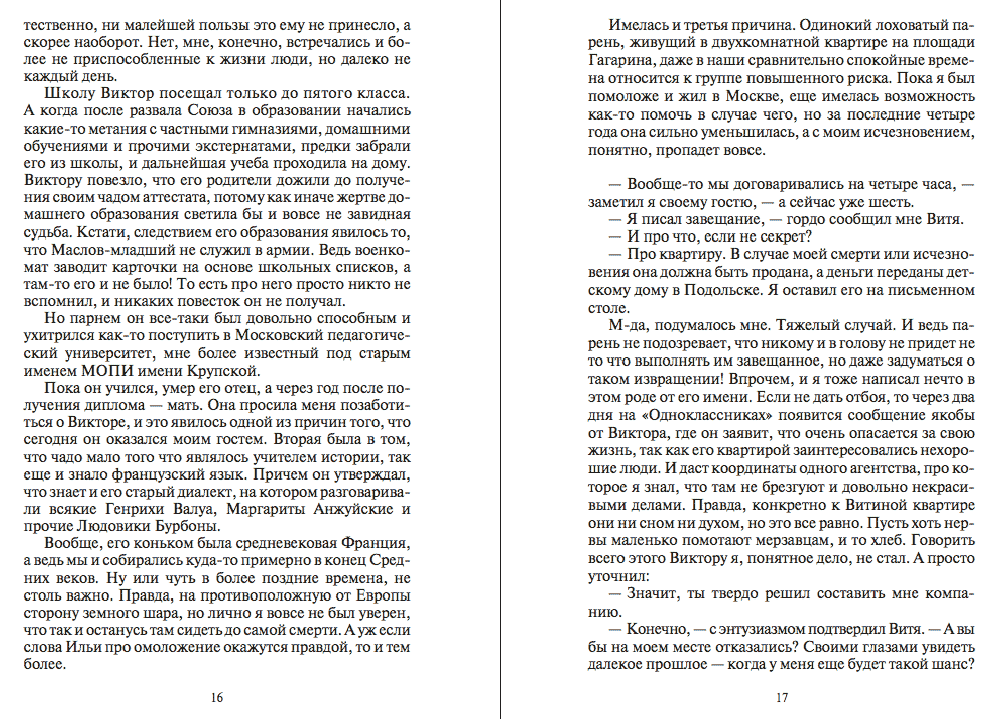 тественно, ни малейшей пользы это ему не принесло, а скорее наоборот. Нет, мне, конечно, встречались и более не приспособленные к жизни люди, но далеко не каждый день.

Школу Виктор посещал только до пятого класса. А когда после развала Союза в образовании начались какие-то метания с частными гимназиями, домашними обучениями и прочими экстернатами, предки забрали его из школы, и дальнейшая учеба проходила на дому. Виктору повезло, что его родители дожили до получения своим чадом аттестата, потому как иначе жертве домашнего образования светила бы и вовсе не завидная судьба. Кстати, следствием его образования явилось то, что Маслов-младший не служил в армии. Ведь военкомат заводит карточки на основе школьных списков, а там-то его и не было! То есть про него просто никто не вспомнил, и никаких повесток он не получал.

Но парнем он все-таки был довольно способным и ухитрился как-то поступить в Московский педагогический университет, мне более известный под старым именем МОПИ имени Крупской.

Пока он учился, умер его отец, а через год после получения диплома — мать. Она просила меня позаботиться о Викторе, и это явилось одной из причин того, что сегодня он оказался моим гостем. Вторая была в том, что чадо мало того что являлось учителем истории, так еще и знало французский язык. Причем он утверждал, что знает и его старый диалект, на котором разговаривали всякие Генрихи Валуа, Маргариты Анжуйские и прочие Людовики Бурбоны.

Вообще, его коньком была средневековая Франция, а ведь мы и собирались куда-то примерно в конец Средних веков. Ну или чуть в более поздние времена, не столь важно. Правда, на противоположную от Европы сторону земного шара, но лично я вовсе не был уверен, что так и останусь там сидеть до самой смерти. А уж если слова Ильи про омоложение окажутся правдой, то и тем более.

16

Имелась и третья причина. Одинокий лоховатый парень, живущий в двухкомнатной квартире на площади Гагарина, даже в наши сравнительно спокойные времена относится к группе повышенного риска. Пока я был помоложе и жил в Москве, еще имелась возможность как-то помочь в случае чего, но за последние четыре года она сильно уменьшилась, а с моим исчезновением, понятно, пропадет вовсе.

— Вообще-то мы договаривались на четыре часа, — заметил я своему гостю, — а сейчас уже шесть.

— Я писал завещание, — гордо сообщил мне Витя.

— И про что, если не секрет?

— Про квартиру. В случае моей смерти или исчезновения она должна быть продана, а деньги переданы детскому дому в Подольске. Я оставил его на письменном столе.

М-да, подумалось мне. Тяжелый случай. И ведь парень не подозревает, что никому и в голову не придет не то что выполнять им завещанное, но даже задуматься о таком извращении! Впрочем, и я тоже написал нечто в этом роде от его имени. Если не дать отбоя, то через два дня на «Одноклассниках» появится сообщение якобы от Виктора, где он заявит, что очень опасается за свою жизнь, так как его квартирой заинтересовались нехорошие люди. И даст координаты одного агентства, про которое я знал, что там не брезгуют и довольно некрасивыми делами. Правда, конкретно к Витиной квартире они ни сном ни духом, но это все равно. Пусть хоть нервы маленько помотают мерзавцам, и то хлеб. Говорить всего этого Виктору я, понятное дело, не стал. А просто уточнил:

— Значит, ты твердо решил составить мне компанию.

— Конечно, — с энтузиазмом подтвердил Витя. — А вы бы на моем месте отказались? Своими глазами увидеть далекое прошлое — когда у меня еще будет такой шанс?

17